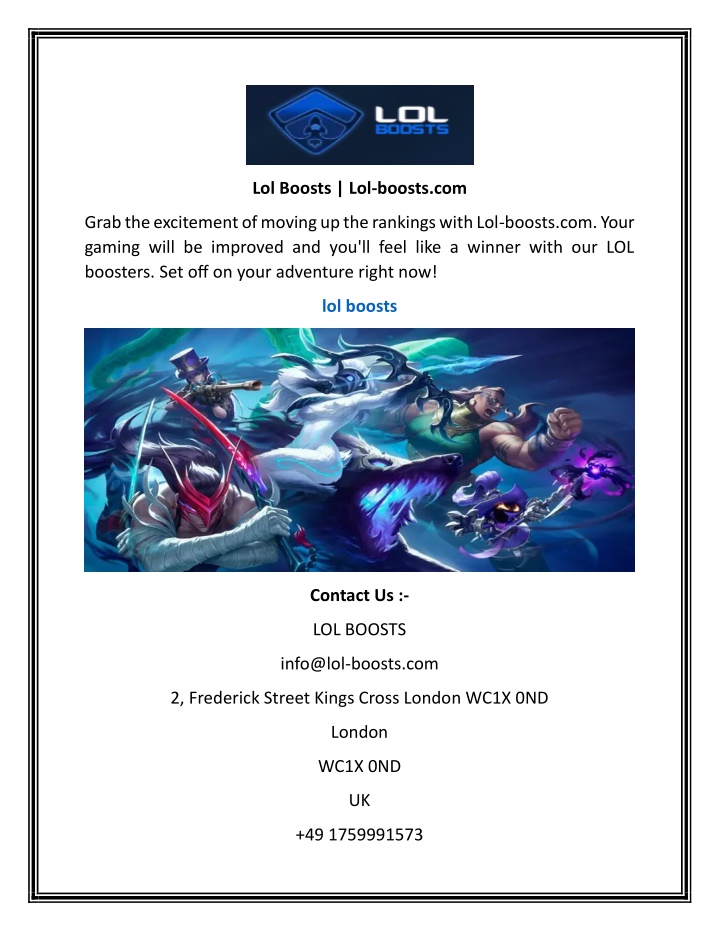 LOL BOOSTS

Lol Boosts | Lol-boosts.com

Grab the excitement of moving up the rankings with Lol-boosts.com. Your gaming will be improved and you'll feel like a winner with our LOL boosters. Set off on your adventure right now!

lol boosts

Contact Us :-

LOL BOOSTS

info@lol-boosts.com

2, Frederick Street Kings Cross London WC1X 0ND

London

WC1X 0ND

UK

+49 1759991573